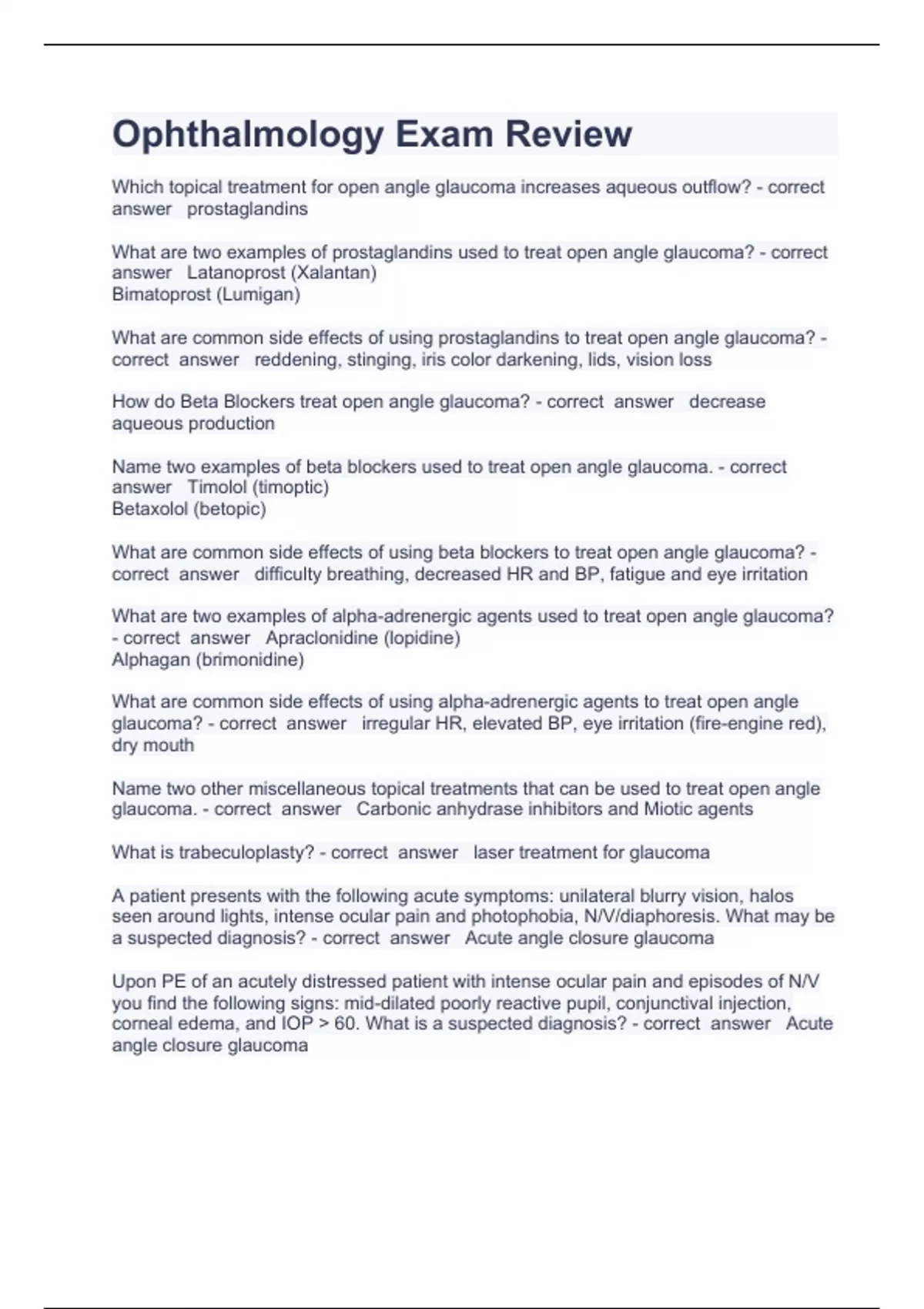 Ophthalmology Exam Review

Which topical treatment for open angle glaucoma increases aqueous outflow? - correct answer prostaglandins

What are two examples of prostaglandins used to treat open angle glaucoma? - correct answer Latanoprost (Xalantan)
Bimatoprost (Lumigan)

What are common side effects of using prostaglandins to treat open angle glaucoma? - correct answer reddening, stinging, iris color darkening, lids, vision loss

How do Beta Blockers treat open angle glaucoma? - correct answer decrease aqueous production

Name two examples of beta blockers used to treat open angle glaucoma. - correct answer Timolol (timoptic)
Betaxolol (betopic)

What are common side effects of using beta blockers to treat open angle glaucoma? - correct answer difficulty breathing, decreased HR and BP, fatigue and eye irritation

What are two examples of alpha-adrenergic agents used to treat open angle glaucoma? - correct answer Apraclonidine (lopidine)
Alphagan (brimonidine)

What are common side effects of using alpha-adrenergic agents to treat open angle glaucoma? - correct answer irregular HR, elevated BP, eye irritation (fire-engine red), dry mouth

Name two other miscellaneous topical treatments that can be used to treat open angle glaucoma. - correct answer Carbonic anhydrase inhibitors and Miotic agents

What is trabeculoplasty? - correct answer laser treatment for glaucoma

A patient presents with the following acute symptoms: unilateral blurry vision, halos seen around lights, intense ocular pain and photophobia, N/V/diaphoresis. What may be a suspected diagnosis? - correct answer Acute angle closure glaucoma

Upon PE of an acutely distressed patient with intense ocular pain and episodes of N/V you find the following signs: mid-dilated poorly reactive pupil, conjunctival injection, corneal edema, and IOP > 60. What is a suspected diagnosis? - correct answer Acute angle closure glaucoma